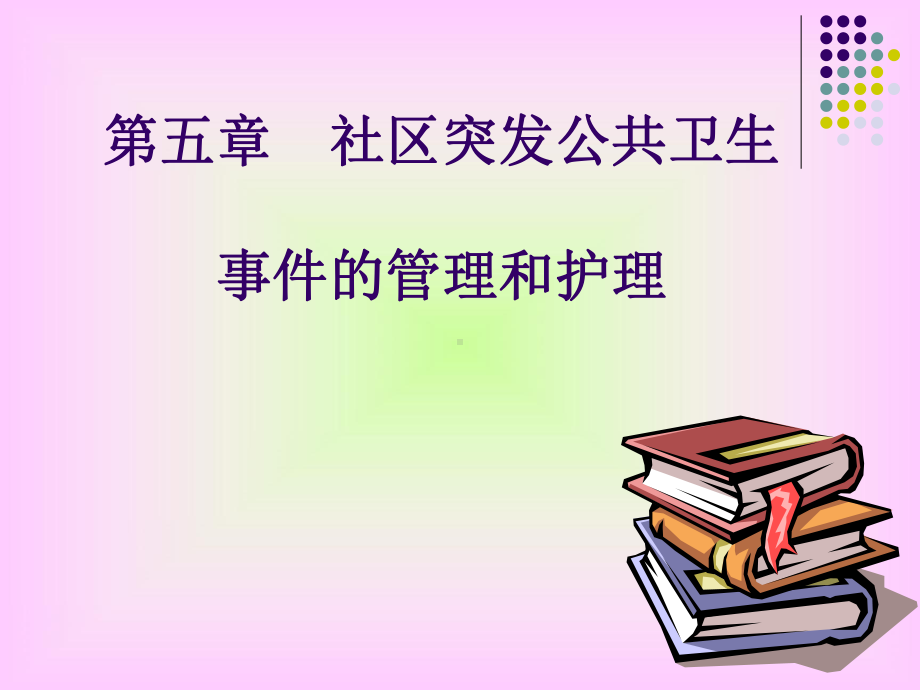 第五章　社区突发公共卫生

事件的管理和护理